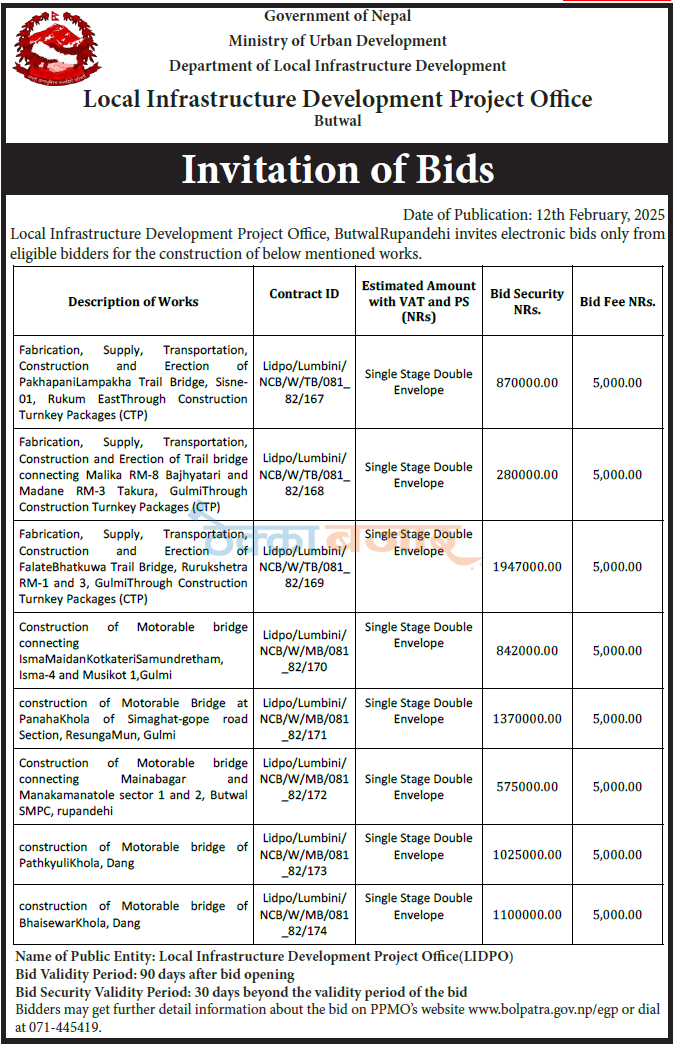 Government of Nepal
Ministry of Urban Development
Department of Local Infrastructure Development

Local Infrastructure Development Project Office
Butwal

Invitation of Bids

Date of Publication: 12th February, 2025
Local Infrastructure Development Project Office, ButwalRupandehi invites electronic bids only from eligible bidders for the construction of below mentioned works.

| Description of Works | Contract ID | Estimated Amount with VAT and PS (NRs) | Bid Security NRs. | Bid Fee NRs. |
|---|---|---|---|---|
| Fabrication, Supply, Transportation, Construction and Erection of PakhapaniLampakha Trail Bridge, Sisne-01, Rukum EastThrough Construction Turnkey Packages (CTP) | Lidpo/Lumbini/NCB/W/TB/081_82/167 | Single Stage Double Envelope | 870000.00 | 5,000.00 |
| Fabrication, Supply, Transportation, Construction and Erection of Trail bridge connecting Malika RM-8 Bajhyatari and Madane RM-3 Takura, GulmiThrough Construction Turnkey Packages (CTP) | Lidpo/Lumbini/NCB/W/TB/081_82/168 | Single Stage Double Envelope | 280000.00 | 5,000.00 |
| Fabrication, Supply, Transportation, Construction and Erection of FalateBhatkuwa Trail Bridge, Rurukshetra RM-1 and 3, GulmiThrough Construction Turnkey Packages (CTP) | Lidpo/Lumbini/NCB/W/TB/081_82/169 | Single Stage Double Envelope | 1947000.00 | 5,000.00 |
| Construction of Motorable bridge connecting IsmaMaidanKotkateriSamundretham, Isma-4 and Musikot 1,Gulmi | Lidpo/Lumbini/NCB/W/MB/081_82/170 | Single Stage Double Envelope | 842000.00 | 5,000.00 |
| construction of Motorable Bridge at PanahaKhola of Simaghat-gope road Section, ResungaMun, Gulmi | Lidpo/Lumbini/NCB/W/MB/081_82/171 | Single Stage Double Envelope | 1370000.00 | 5,000.00 |
| Construction of Motorable bridge connecting Mainabagar and Manakamanatole sector 1 and 2, Butwal SMPC, rupandehi | Lidpo/Lumbini/NCB/W/MB/081_82/172 | Single Stage Double Envelope | 575000.00 | 5,000.00 |
| construction of Motorable bridge of PathkyuliKhola, Dang | Lidpo/Lumbini/NCB/W/MB/081_82/173 | Single Stage Double Envelope | 1025000.00 | 5,000.00 |
| construction of Motorable bridge of BhaisewarKhola, Dang | Lidpo/Lumbini/NCB/W/MB/081_82/174 | Single Stage Double Envelope | 1100000.00 | 5,000.00 |

Name of Public Entity: Local Infrastructure Development Project Office(LIDPO)
Bid Validity Period: 90 days after bid opening
Bid Security Validity Period: 30 days beyond the validity period of the bid
Bidders may get further detail information about the bid on PPMO's website www.bolpatra.gov.np/egp or dial at 071-445419.